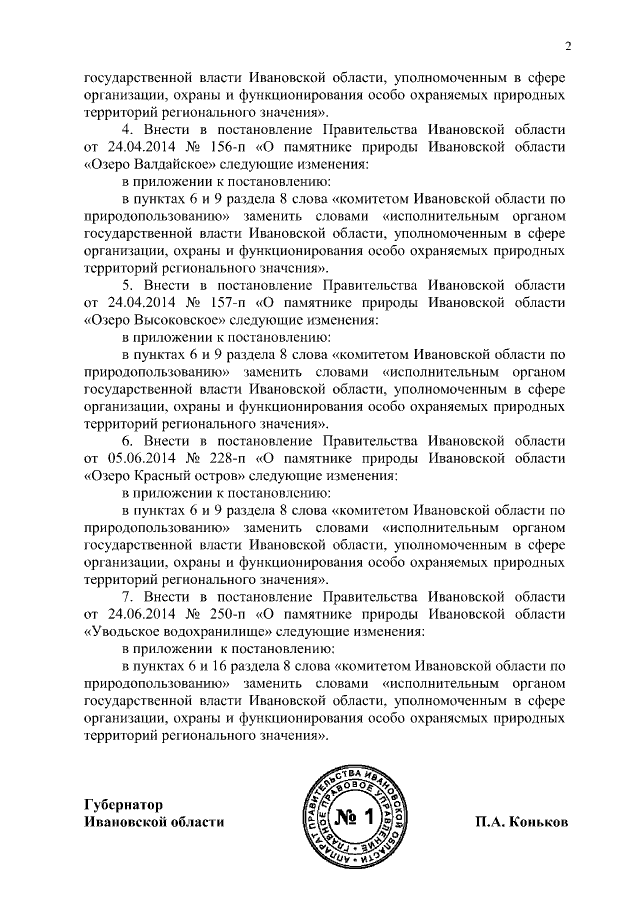 2

государственной власти Ивановской области, уполномоченным в сфере организации, охраны и функционирования особо охраняемых природных территорий регионального значения».

4. Внести в постановление Правительства Ивановской области от 24.04.2014 № 156-п «О памятнике природы Ивановской области «Озеро Валдайское» следующие изменения:

в приложении к постановлению:

в пунктах 6 и 9 раздела 8 слова «комитетом Ивановской области по природопользованию» заменить словами «исполнительным органом государственной власти Ивановской области, уполномоченным в сфере организации, охраны и функционирования особо охраняемых природных территорий регионального значения».

5. Внести в постановление Правительства Ивановской области от 24.04.2014 № 157-п «О памятнике природы Ивановской области «Озеро Высоковское» следующие изменения:

в приложении к постановлению:

в пунктах 6 и 9 раздела 8 слова «комитетом Ивановской области по природопользованию» заменить словами «исполнительным органом государственной власти Ивановской области, уполномоченным в сфере организации, охраны и функционирования особо охраняемых природных территорий регионального значения».

6. Внести в постановление Правительства Ивановской области от 05.06.2014 № 228-п «О памятнике природы Ивановской области «Озеро Красный остров» следующие изменения:

в приложении к постановлению:

в пунктах 6 и 9 раздела 8 слова «комитетом Ивановской области по природопользованию» заменить словами «исполнительным органом государственной власти Ивановской области, уполномоченным в сфере организации, охраны и функционирования особо охраняемых природных территорий регионального значения».

7. Внести в постановление Правительства Ивановской области от 24.06.2014 № 250-п «О памятнике природы Ивановской области «Уводьское водохранилище» следующие изменения:

в приложении к постановлению:

в пунктах 6 и 16 раздела 8 слова «комитетом Ивановской области по природопользованию» заменить словами «исполнительным органом государственной власти Ивановской области, уполномоченным в сфере организации, охраны и функционирования особо охраняемых природных территорий регионального значения».

Губернатор
Ивановской области

АППАРАТ ПРАВИТЕЛЬСТВА ИВАНОВСКОЙ ОБЛАСТИ
ГЛАВНОЕ ПРАВОВОЕ УПРАВЛЕНИЕ
№ 1

П.А. Коньков